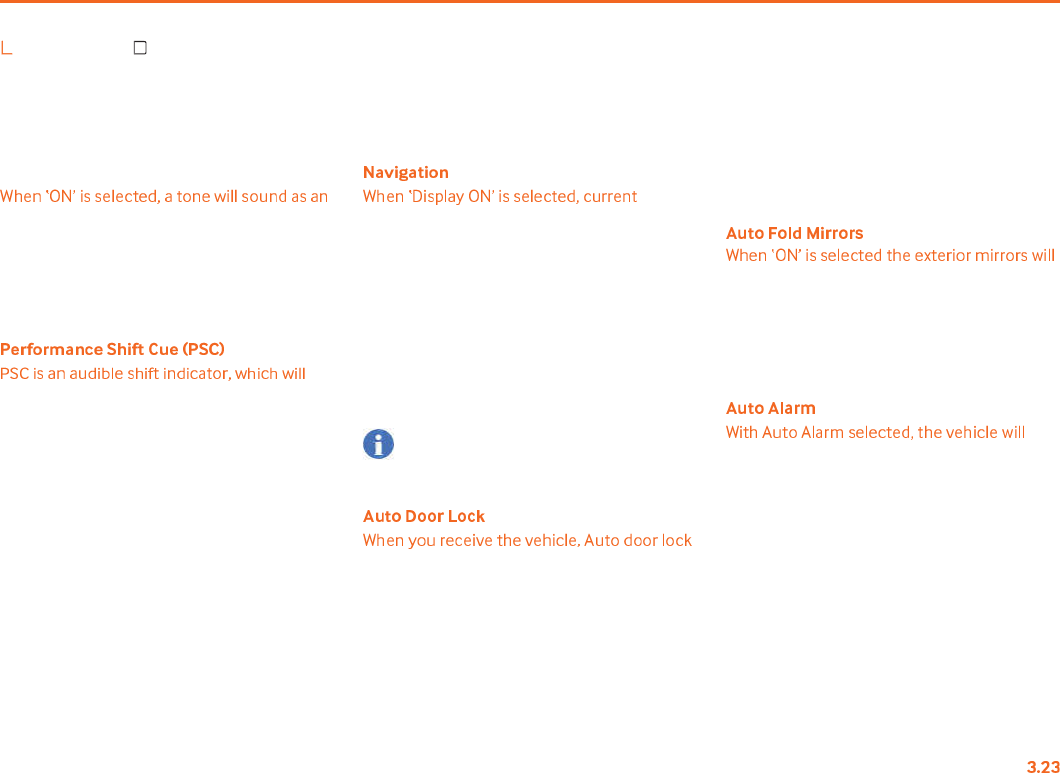 When 'ON' is selected, a tone will sound as an

Performance Shift Cue (PSC)
PSC is an audible shift indicator, which will

Navigation
When 'Display ON' is selected, current

Auto Door Lock
When you receive the vehicle, Auto door lock

Auto Fold Mirrors
When 'ON' is selected the exterior mirrors will

Auto Alarm
With Auto Alarm selected, the vehicle will

3.23